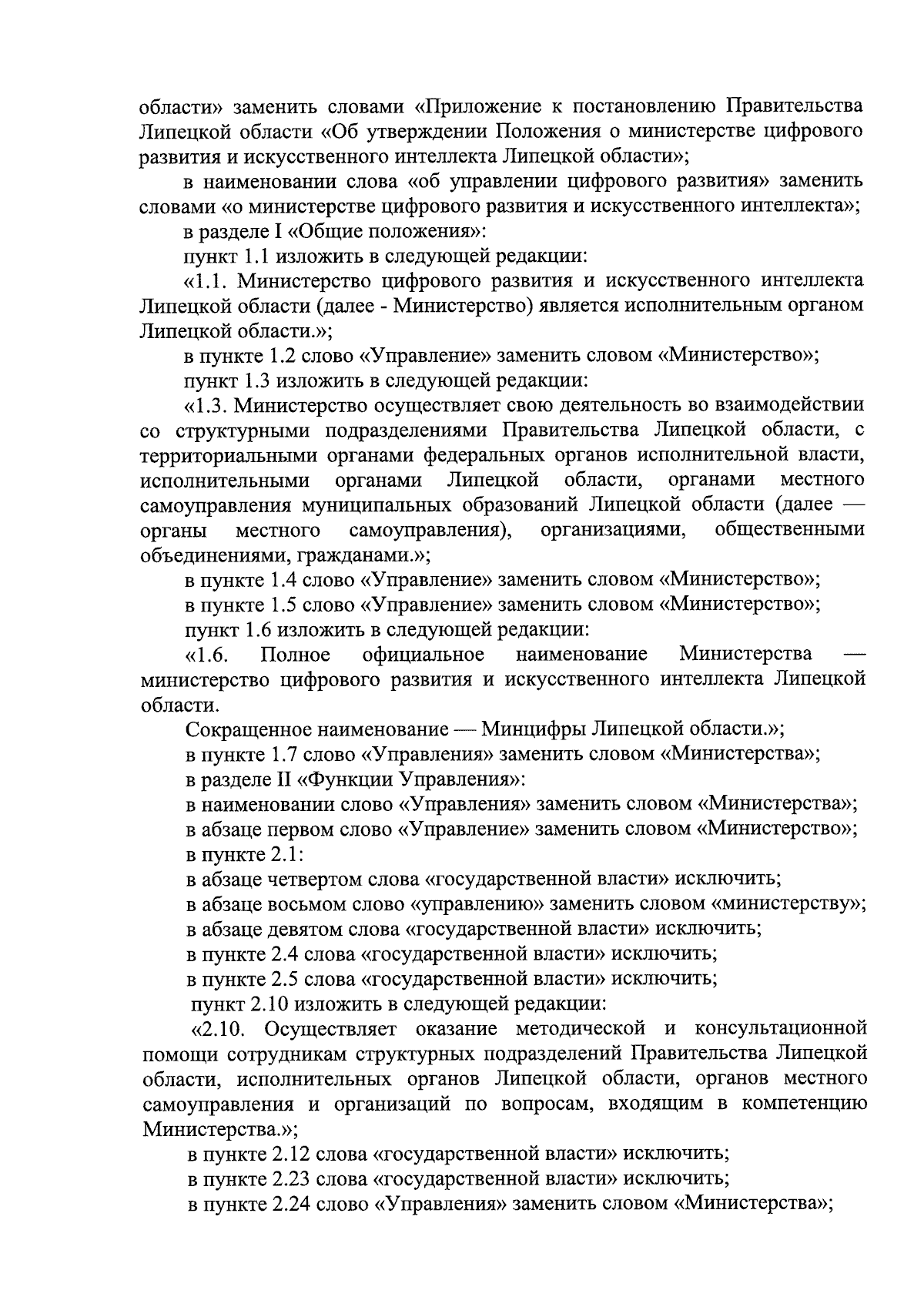 области» заменить словами «Приложение к постановлению Правительства Липецкой области «Об утверждении Положения о министерстве цифрового развития и искусственного интеллекта Липецкой области»;

в наименовании слова «об управлении цифрового развития» заменить словами «о министерстве цифрового развития и искусственного интеллекта»;

в разделе I «Общие положения»:

пункт 1.1 изложить в следующей редакции:

«1.1. Министерство цифрового развития и искусственного интеллекта Липецкой области (далее - Министерство) является исполнительным органом Липецкой области.»;

в пункте 1.2 слово «Управление» заменить словом «Министерство»;

пункт 1.3 изложить в следующей редакции:

«1.3. Министерство осуществляет свою деятельность во взаимодействии со структурными подразделениями Правительства Липецкой области, с территориальными органами федеральных органов исполнительной власти, исполнительными органами Липецкой области, органами местного самоуправления муниципальных образований Липецкой области (далее — органы местного самоуправления), организациями, общественными объединениями, гражданами.»;

в пункте 1.4 слово «Управление» заменить словом «Министерство»;

в пункте 1.5 слово «Управление» заменить словом «Министерство»;

пункт 1.6 изложить в следующей редакции:

«1.6. Полное официальное наименование Министерства — министерство цифрового развития и искусственного интеллекта Липецкой области.

Сокращенное наименование — Минцифры Липецкой области.»;

в пункте 1.7 слово «Управления» заменить словом «Министерства»;

в разделе II «Функции Управления»:

в наименовании слово «Управления» заменить словом «Министерства»;

в абзаце первом слово «Управление» заменить словом «Министерство»;

в пункте 2.1:

в абзаце четвертом слова «государственной власти» исключить;

в абзаце восьмом слово «управлению» заменить словом «министерству»;

в абзаце девятом слова «государственной власти» исключить;

в пункте 2.4 слова «государственной власти» исключить;

в пункте 2.5 слова «государственной власти» исключить;

пункт 2.10 изложить в следующей редакции:

«2.10. Осуществляет оказание методической и консультационной помощи сотрудникам структурных подразделений Правительства Липецкой области, исполнительных органов Липецкой области, органов местного самоуправления и организаций по вопросам, входящим в компетенцию Министерства.»;

в пункте 2.12 слова «государственной власти» исключить;

в пункте 2.23 слова «государственной власти» исключить;

в пункте 2.24 слово «Управления» заменить словом «Министерства»;